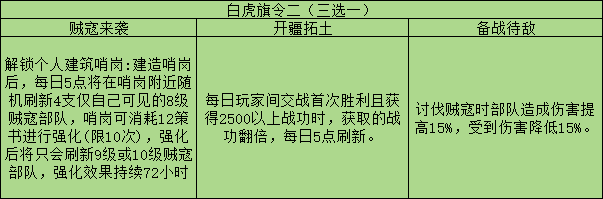 白虎旗令二（三选一）

| 贼寇来袭 | 开疆拓土 | 备战待敌 |
|---|---|---|
| 解锁个人建筑哨岗:建造哨岗后，每日5点将在哨岗附近随机刷新4支仅自己可见的8级贼寇部队，哨岗可消耗12策书进行强化(限10次)，强化后将只会刷新9级或10级贼寇部队，强化效果持续72小时 | 每日玩家间交战首次胜利且获得2500以上战功时，获取的战功翻倍，每日5点刷新。 | 讨伐贼寇时部队造成伤害提高15%，受到伤害降低15%。 |